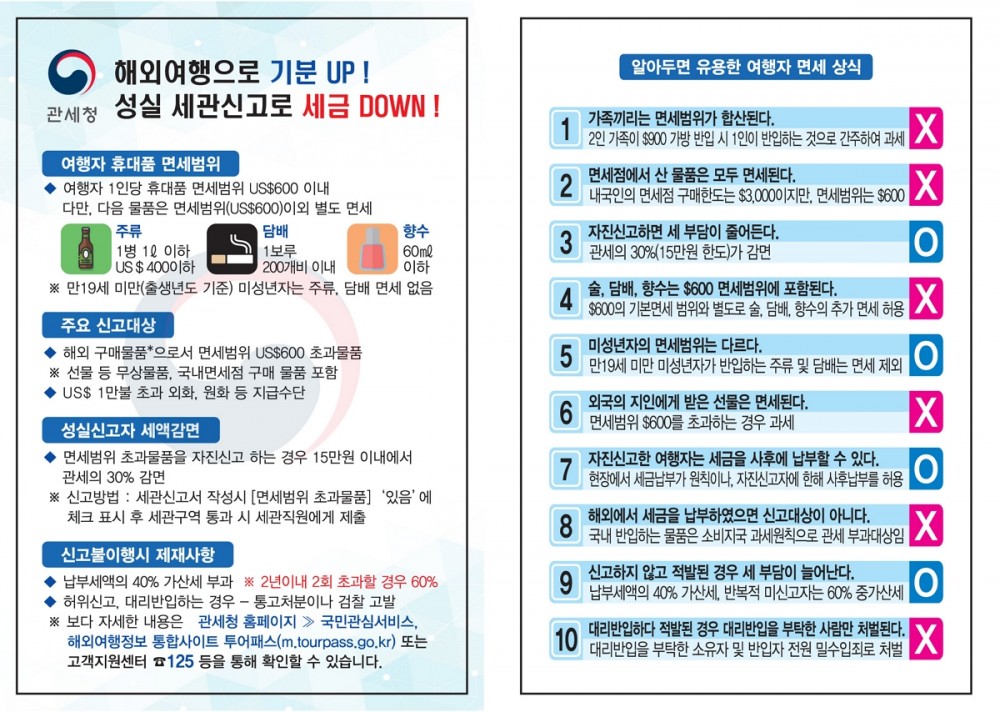 관세청

해외여행으로 기분 UP !
성실 세관신고로 세금 DOWN !

여행자 휴대품 면세범위

◆ 여행자 1인당 휴대품 면세범위 US$600 이내
다만, 다음 물품은 면세범위(US$600)이외 별도 면세

주류
1병 1ℓ 이하
US $ 400이하

담배
1보루
200개비 이내

향수
60㎖
이하

※ 만19세 미만(출생년도 기준) 미성년자는 주류, 담배 면세 없음

주요 신고대상

◆ 해외 구매물품*으로서 면세범위 US$600 초과물품
※ 선물 등 무상물품, 국내면세점 구매 물품 포함
◆ US$ 1만불 초과 외화, 원화 등 지급수단

성실신고자 세액감면

◆ 면세범위 초과물품을 자진신고 하는 경우 15만원 이내에서 관세의 30% 감면
※ 신고방법 : 세관신고서 작성시 [면세범위 초과물품] '있음' 에 체크 표시 후 세관구역 통과 시 세관직원에게 제출

신고불이행시 제재사항

◆ 납부세액의 40% 가산세 부과 ※ 2년이내 2회 초과할 경우 60%
◆ 허위신고, 대리반입하는 경우 – 통고처분이나 검찰 고발
※ 보다 자세한 내용은 관세청 홈페이지 ≫ 국민관심서비스, 해외여행정보 통합사이트 투어패스(m.tourpass.go.kr) 또는 고객지원센터 ☎125 등을 통해 확인할 수 있습니다.

알아두면 유용한 여행자 면세 상식

1 가족끼리는 면세범위가 합산된다.
2인 가족이 $900 가방 반입 시 1인이 반입하는 것으로 간주하여 과세
X

2 면세점에서 산 물품은 모두 면세된다.
내국인의 면세점 구매한도는 $3,000이지만, 면세범위는 $600
X

3 자진신고하면 세 부담이 줄어든다.
관세의 30%(15만원 한도)가 감면
O

4 술, 담배, 향수는 $600 면세범위에 포함된다.
$600의 기본면세 범위와 별도로 술, 담배, 향수의 추가 면세 허용
X

5 미성년자의 면세범위는 다르다.
만19세 미만 미성년자가 반입하는 주류 및 담배는 면세 제외
O

6 외국의 지인에게 받은 선물은 면세된다.
면세범위 $600를 초과하는 경우 과세
X

7 자진신고한 여행자는 세금을 사후에 납부할 수 있다.
현장에서 세금납부가 원칙이나, 자진신고자에 한해 사후납부를 허용
O

8 해외에서 세금을 납부하였으면 신고대상이 아니다.
국내 반입하는 물품은 소비지국 과세원칙으로 관세 부과대상임
X

9 신고하지 않고 적발된 경우 세 부담이 늘어난다.
납부세액의 40% 가산세, 반복적 미신고자는 60% 중가산세
O

10 대리반입하다 적발된 경우 대리반입을 부탁한 사람만 처벌된다.
대리반입을 부탁한 소유자 및 반입자 전원 밀수입죄로 처벌
X